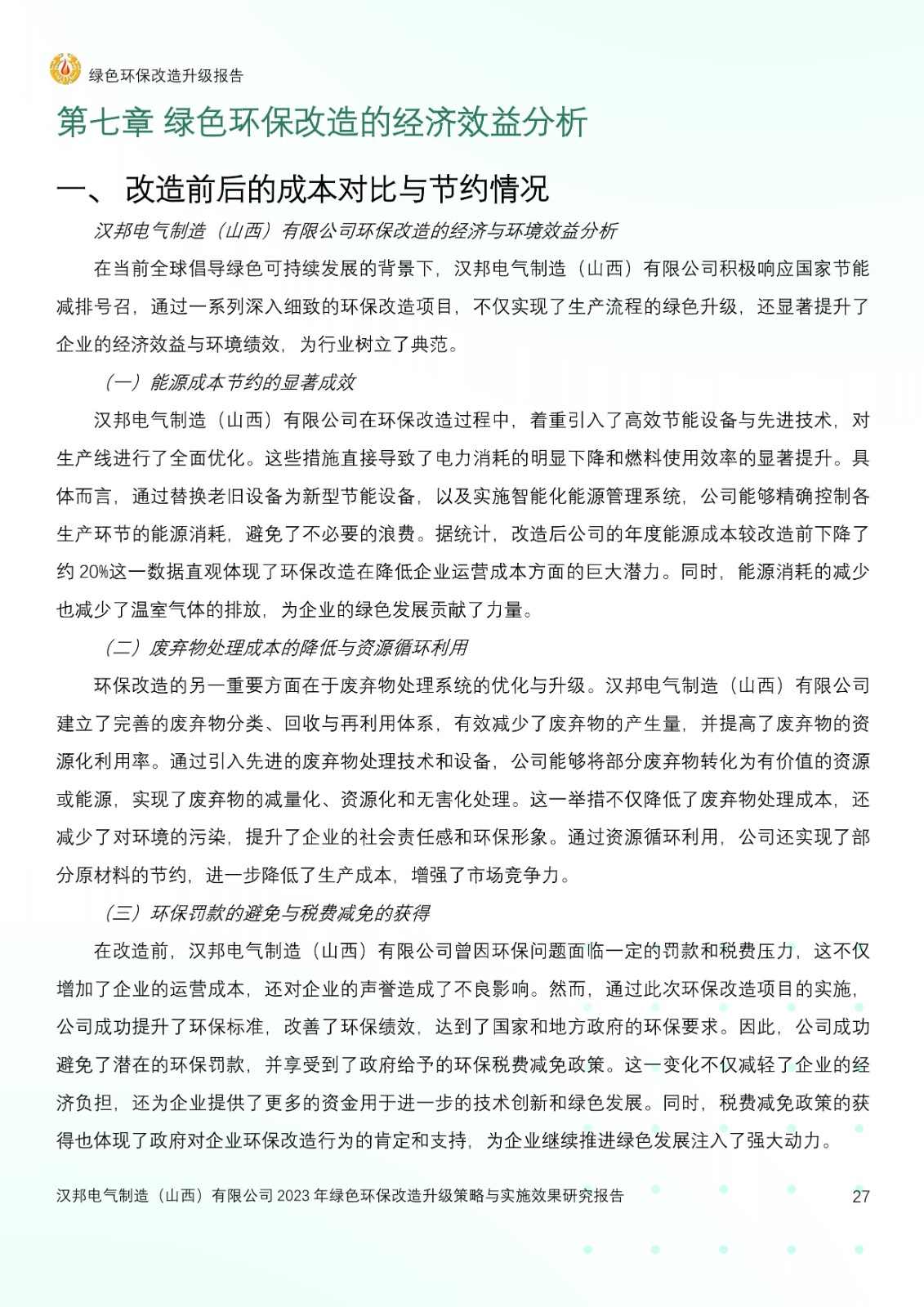 绿色环保改造升级报告

第七章 绿色环保改造的经济效益分析

一、 改造前后的成本对比与节约情况

汉邦电气制造（山西）有限公司环保改造的经济与环境效益分析

在当前全球倡导绿色可持续发展的背景下，汉邦电气制造（山西）有限公司积极响应国家节能减排号召，通过一系列深入细致的环保改造项目，不仅实现了生产流程的绿色升级，还显著提升了企业的经济效益与环境绩效，为行业树立了典范。

（一）能源成本节约的显著成效

汉邦电气制造（山西）有限公司在环保改造过程中，着重引入了高效节能设备与先进技术，对生产线进行了全面优化。这些措施直接导致了电力消耗的明显下降和燃料使用效率的显著提升。具体而言，通过替换老旧设备为新型节能设备，以及实施智能化能源管理系统，公司能够精确控制各生产环节的能源消耗，避免了不必要的浪费。据统计，改造后公司的年度能源成本较改造前下降了约 20%这一数据直观体现了环保改造在降低企业运营成本方面的巨大潜力。同时，能源消耗的减少也减少了温室气体的排放，为企业的绿色发展贡献了力量。

（二）废弃物处理成本的降低与资源循环利用

环保改造的另一重要方面在于废弃物处理系统的优化与升级。汉邦电气制造（山西）有限公司建立了完善的废弃物分类、回收与再利用体系，有效减少了废弃物的产生量，并提高了废弃物的资源化利用率。通过引入先进的废弃物处理技术和设备，公司能够将部分废弃物转化为有价值的资源或能源，实现了废弃物的减量化、资源化和无害化处理。这一举措不仅降低了废弃物处理成本，还减少了对环境的污染，提升了企业的社会责任感和环保形象。通过资源循环利用，公司还实现了部分原材料的节约，进一步降低了生产成本，增强了市场竞争力。

（三）环保罚款的避免与税费减免的获得

在改造前，汉邦电气制造（山西）有限公司曾因环保问题面临一定的罚款和税费压力，这不仅增加了企业的运营成本，还对企业的声誉造成了不良影响。然而，通过此次环保改造项目的实施，公司成功提升了环保标准，改善了环保绩效，达到了国家和地方政府的环保要求。因此，公司成功避免了潜在的环保罚款，并享受到了政府给予的环保税费减免政策。这一变化不仅减轻了企业的经济负担，还为企业提供了更多的资金用于进一步的技术创新和绿色发展。同时，税费减免政策的获得也体现了政府对企业环保改造行为的肯定和支持，为企业继续推进绿色发展注入了强大动力。

汉邦电气制造（山西）有限公司 2023 年绿色环保改造升级策略与实施效果研究报告 27